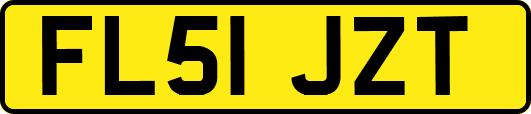 FL51 JZT